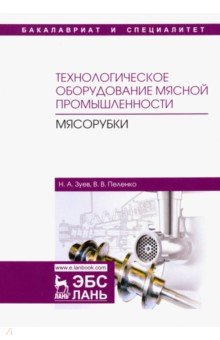 БАКАЛАВРИАТ И СПЕЦИАЛИТЕТ

ТЕХНОЛОГИЧЕСКОЕ ОБОРУДОВАНИЕ МЯСНОЙ ПРОМЫШЛЕННОСТИ

МЯСОРУБКИ

Н. А. Зуев, В. В. Пеленко

www.e.lanbook.com

ЛАНЬ

ЭБС ЛАНЬ